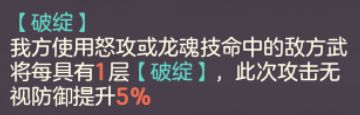 【破绽】
我方使用怒攻或龙魂技命中的敌方武将每具有1层【破绽】，此次攻击无视防御提升5%